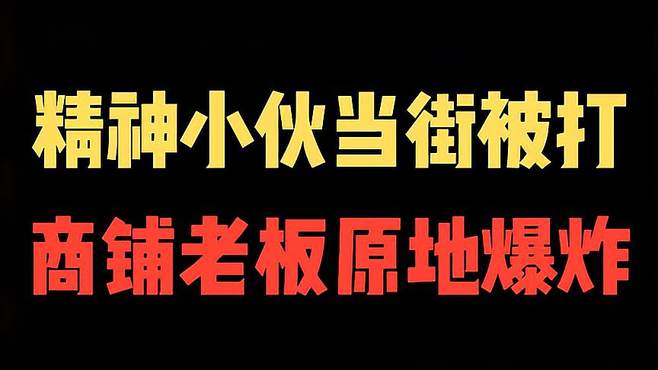 精神小伙当街被打

商铺老板原地爆炸